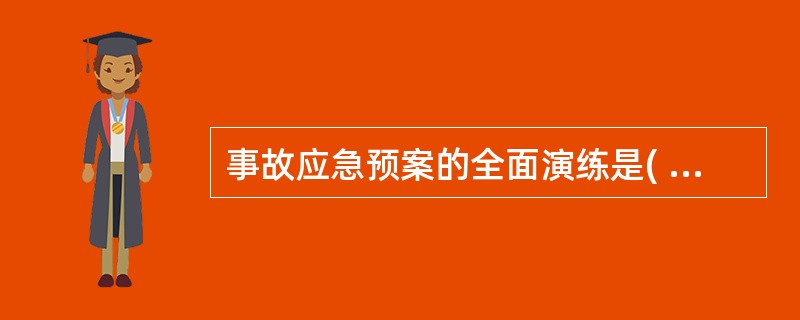 事故应急预案的全面演练是( ...